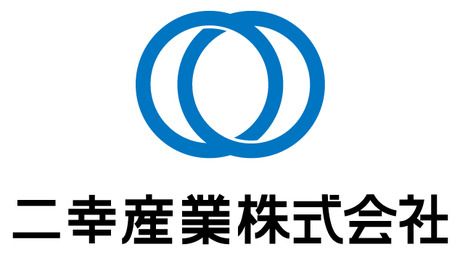 二幸産業株式会社